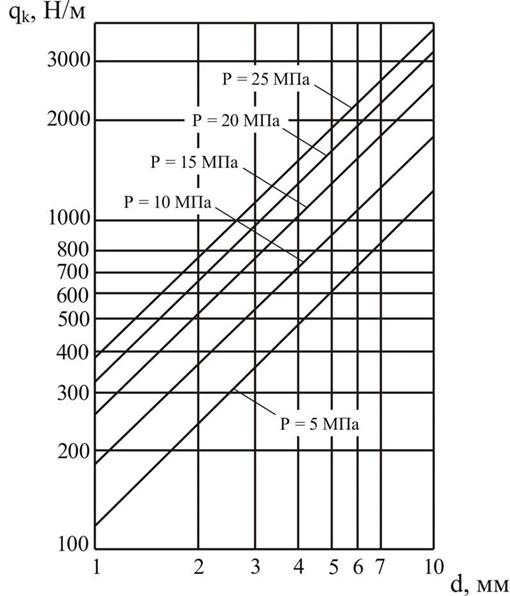 $q_k$, Н/м

3000
2000
1000
800
700
600
500
400
300
200
100

P = 25 МПа
P = 20 МПа
P = 15 МПа
P = 10 МПа
P = 5 МПа

1
2
3
4
5
6
7
10

d, мм